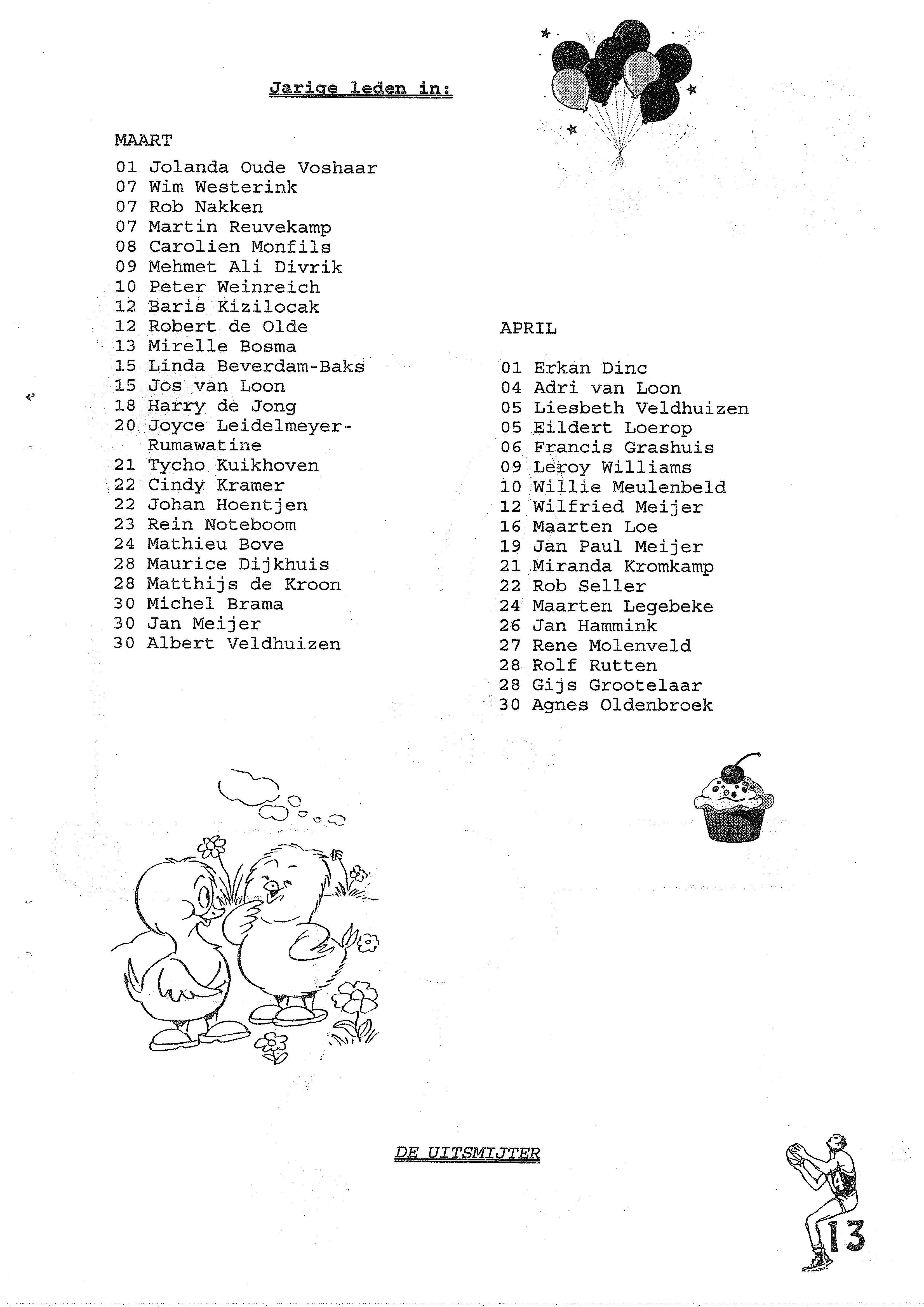 Jarige leden in:

MAART

01 Jolanda Oude Voshaar
07 Wim Westerink
07 Rob Nakken
07 Martin Reuvekamp
08 Carolien Monfils
09 Mehmet Ali Divrik
10 Peter Weinreich
12 Baris Kizilocak
12 Robert de Olde
13 Mirelle Bosma
15 Linda Beverdam-Baks
15 Jos van Loon
18 Harry de Jong
20 Joyce Leidelmeyer-Rumawatine
21 Tycho Kuikhoven
22 Cindy Kramer
22 Johan Hoentjen
23 Rein Noteboom
24 Mathieu Bove
28 Maurice Dijkhuis
28 Matthijs de Kroon
30 Michel Brama
30 Jan Meijer
30 Albert Veldhuizen

APRIL

01 Erkan Dinc
04 Adri van Loon
05 Liesbeth Veldhuizen
05 Eildert Loerop
06 Francis Grashuis
09 Leroy Williams
10 Willie Meulenbeld
12 Wilfried Meijer
16 Maarten Loe
19 Jan Paul Meijer
21 Miranda Kromkamp
22 Rob Seller
24 Maarten Legebeke
26 Jan Hammink
27 Rene Molenveld
28 Rolf Rutten
28 Gijs Grootelaar
30 Agnes Oldenbroek

DE UITSMIJTER

13